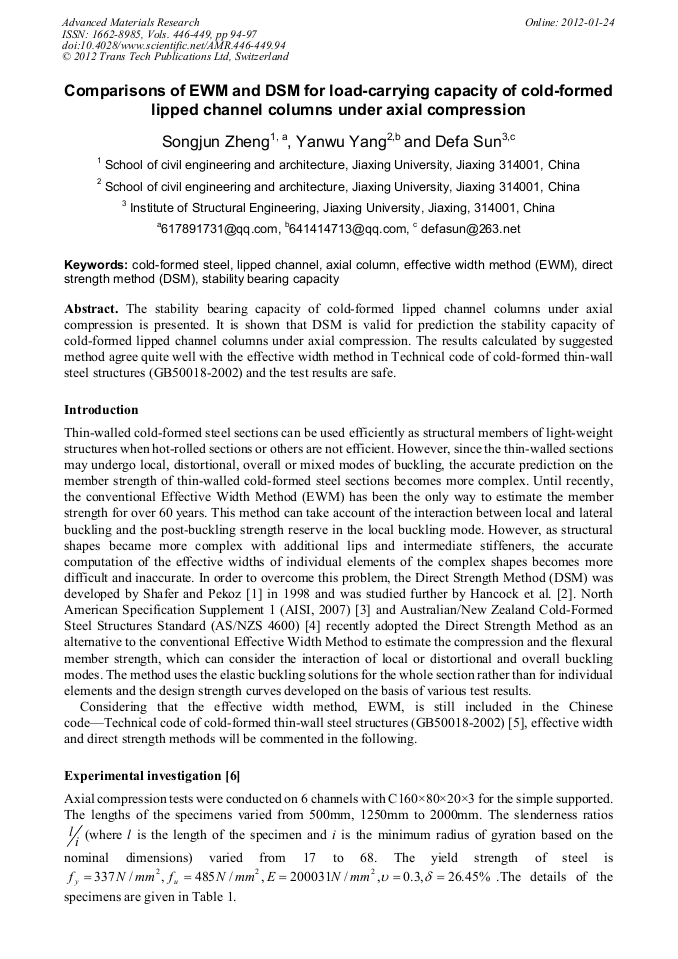 Advanced Materials Research
ISSN: 1662-8985, Vols. 446-449, pp 94-97
doi:10.4028/www.scientific.net/AMR.446-449.94
© 2012 Trans Tech Publications Ltd, Switzerland

Online: 2012-01-24

Comparisons of EWM and DSM for load-carrying capacity of cold-formed lipped channel columns under axial compression

Songjun Zheng$^{1, a}$, Yanwu Yang$^{2,b}$ and Defa Sun$^{3,c}$

$^1$ School of civil engineering and architecture, Jiaxing University, Jiaxing 314001, China

$^2$ School of civil engineering and architecture, Jiaxing University, Jiaxing 314001, China

$^3$ Institute of Structural Engineering, Jiaxing University, Jiaxing, 314001, China

$^a$617891731@qq.com, $^b$641414713@qq.com, $^c$ defasun@263.net

Keywords: cold-formed steel, lipped channel, axial column, effective width method (EWM), direct strength method (DSM), stability bearing capacity

Abstract. The stability bearing capacity of cold-formed lipped channel columns under axial compression is presented. It is shown that DSM is valid for prediction the stability capacity of cold-formed lipped channel columns under axial compression. The results calculated by suggested method agree quite well with the effective width method in Technical code of cold-formed thin-wall steel structures (GB50018-2002) and the test results are safe.

Introduction

Thin-walled cold-formed steel sections can be used efficiently as structural members of light-weight structures when hot-rolled sections or others are not efficient. However, since the thin-walled sections may undergo local, distortional, overall or mixed modes of buckling, the accurate prediction on the member strength of thin-walled cold-formed steel sections becomes more complex. Until recently, the conventional Effective Width Method (EWM) has been the only way to estimate the member strength for over 60 years. This method can take account of the interaction between local and lateral buckling and the post-buckling strength reserve in the local buckling mode. However, as structural shapes became more complex with additional lips and intermediate stiffeners, the accurate computation of the effective widths of individual elements of the complex shapes becomes more difficult and inaccurate. In order to overcome this problem, the Direct Strength Method (DSM) was developed by Shafer and Pekoz [1] in 1998 and was studied further by Hancock et al. [2]. North American Specification Supplement 1 (AISI, 2007) [3] and Australian/New Zealand Cold-Formed Steel Structures Standard (AS/NZS 4600) [4] recently adopted the Direct Strength Method as an alternative to the conventional Effective Width Method to estimate the compression and the flexural member strength, which can consider the interaction of local or distortional and overall buckling modes. The method uses the elastic buckling solutions for the whole section rather than for individual elements and the design strength curves developed on the basis of various test results.

Considering that the effective width method, EWM, is still included in the Chinese code—Technical code of cold-formed thin-wall steel structures (GB50018-2002) [5], effective width and direct strength methods will be commented in the following.

Experimental investigation [6]

Axial compression tests were conducted on 6 channels with C160×80×20×3 for the simple supported. The lengths of the specimens varied from 500mm, 1250mm to 2000mm. The slenderness ratios $l/i$ (where $l$ is the length of the specimen and $i$ is the minimum radius of gyration based on the nominal dimensions) varied from 17 to 68. The yield strength of steel is $f_y = 337N/mm^2$, $f_u = 485N/mm^2$, $E = 200031N/mm^2$, $\upsilon = 0.3$, $\delta = 26.45\%$ .The details of the specimens are given in Table 1.